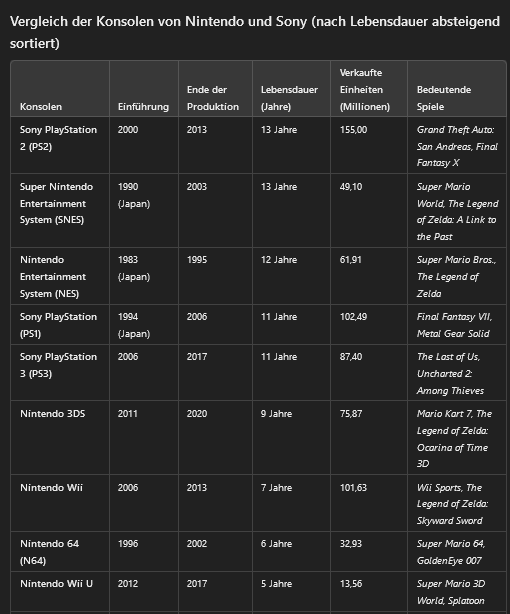 Vergleich der Konsolen von Nintendo und Sony (nach Lebensdauer absteigend sortiert)

| Konsolen | Einführung | Ende der Produktion | Lebensdauer (Jahre) | Verkaufte Einheiten (Millionen) | Bedeutende Spiele |
|---|---|---|---|---|---|
| Sony PlayStation 2 (PS2) | 2000 | 2013 | 13 Jahre | 155,00 | Grand Theft Auto: San Andreas, Final Fantasy X |
| Super Nintendo Entertainment System (SNES) | 1990 (Japan) | 2003 | 13 Jahre | 49,10 | Super Mario World, The Legend of Zelda: A Link to the Past |
| Nintendo Entertainment System (NES) | 1983 (Japan) | 1995 | 12 Jahre | 61,91 | Super Mario Bros., The Legend of Zelda |
| Sony PlayStation (PS1) | 1994 (Japan) | 2006 | 11 Jahre | 102,49 | Final Fantasy VII, Metal Gear Solid |
| Sony PlayStation 3 (PS3) | 2006 | 2017 | 11 Jahre | 87,40 | The Last of Us, Uncharted 2: Among Thieves |
| Nintendo 3DS | 2011 | 2020 | 9 Jahre | 75,87 | Mario Kart 7, The Legend of Zelda: Ocarina of Time 3D |
| Nintendo Wii | 2006 | 2013 | 7 Jahre | 101,63 | Wii Sports, The Legend of Zelda: Skyward Sword |
| Nintendo 64 (N64) | 1996 | 2002 | 6 Jahre | 32,93 | Super Mario 64, GoldenEye 007 |
| Nintendo Wii U | 2012 | 2017 | 5 Jahre | 13,56 | Super Mario 3D World, Splatoon |